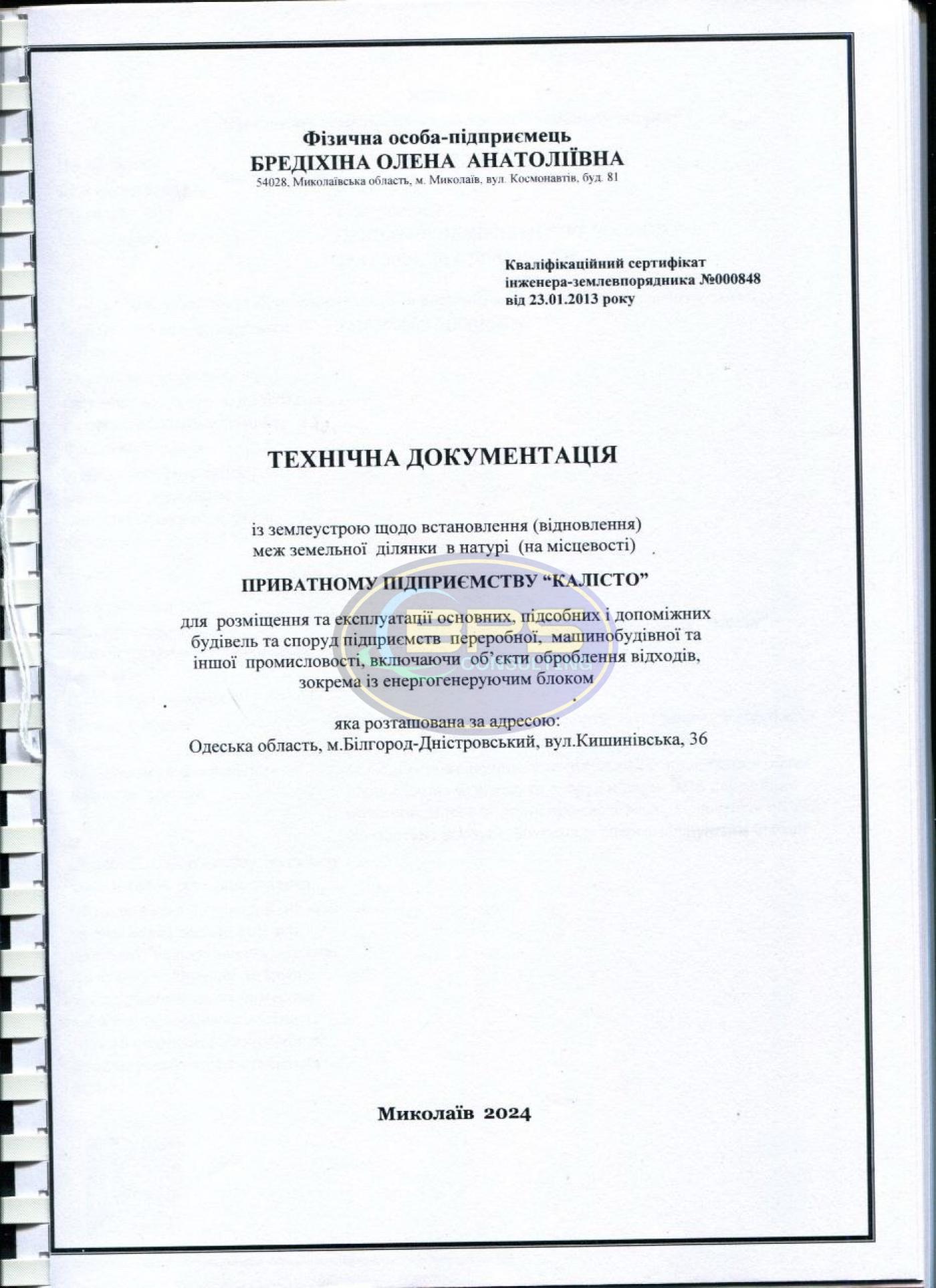 Фізична особа-підприємець
БРЕДІХІНА ОЛЕНА АНАТОЛІЇВНА
54028, Миколаївська область, м. Миколаїв, вул. Космонавтів, буд. 81

Кваліфікаційний сертифікат
інженера-землевпорядника №000848
від 23.01.2013 року

ТЕХНІЧНА ДОКУМЕНТАЦІЯ

із землеустрою щодо встановлення (відновлення)
меж земельної ділянки в натурі (на місцевості)

ПРИВАТНОМУ ПІДПРИЄМСТВУ “КАЛІСТО”

для розміщення та експлуатації основних, підсобних і допоміжних будівель та споруд підприємств переробної, машинобудівної та іншої промисловості, включаючи об’єкти оброблення відходів, зокрема із енергогенеруючим блоком

BPS
CONSULTING

яка розташована за адресою:
Одеська область, м.Білгород-Дністровський, вул.Кишинівська, 36

Миколаїв 2024